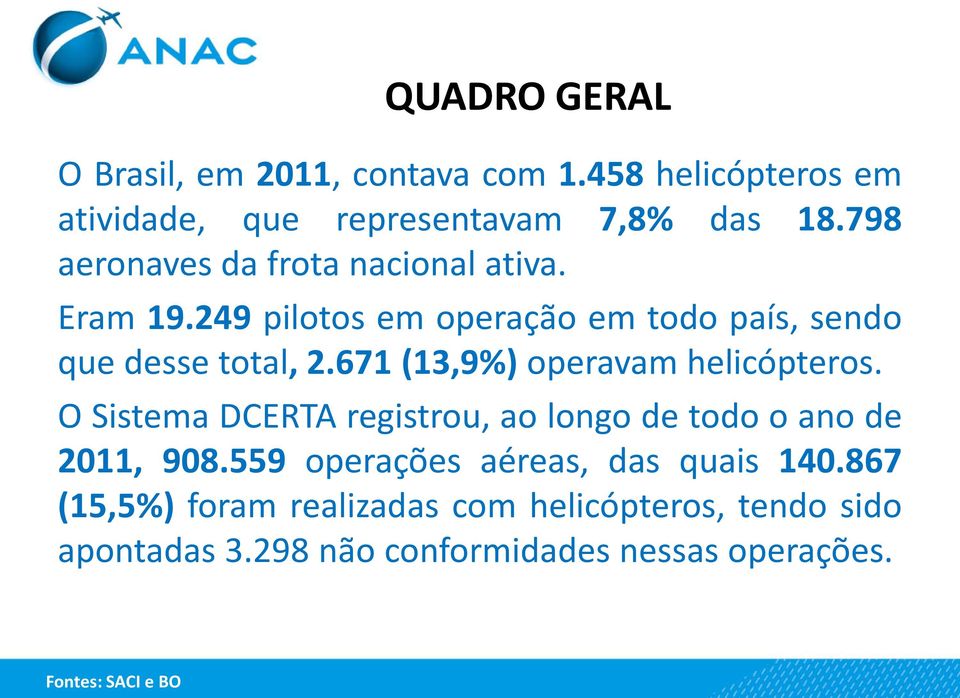 ANAC

QUADRO GERAL

O Brasil, em 2011, contava com 1.458 helicópteros em atividade, que representavam 7,8% das 18.798 aeronaves da frota nacional ativa.

Eram 19.249 pilotos em operação em todo país, sendo que desse total, 2.671 (13,9%) operavam helicópteros.

O Sistema DCERTA registrou, ao longo de todo o ano de 2011, 908.559 operações aéreas, das quais 140.867 (15,5%) foram realizadas com helicópteros, tendo sido apontadas 3.298 não conformidades nessas operações.

Fontes: SACI e BO